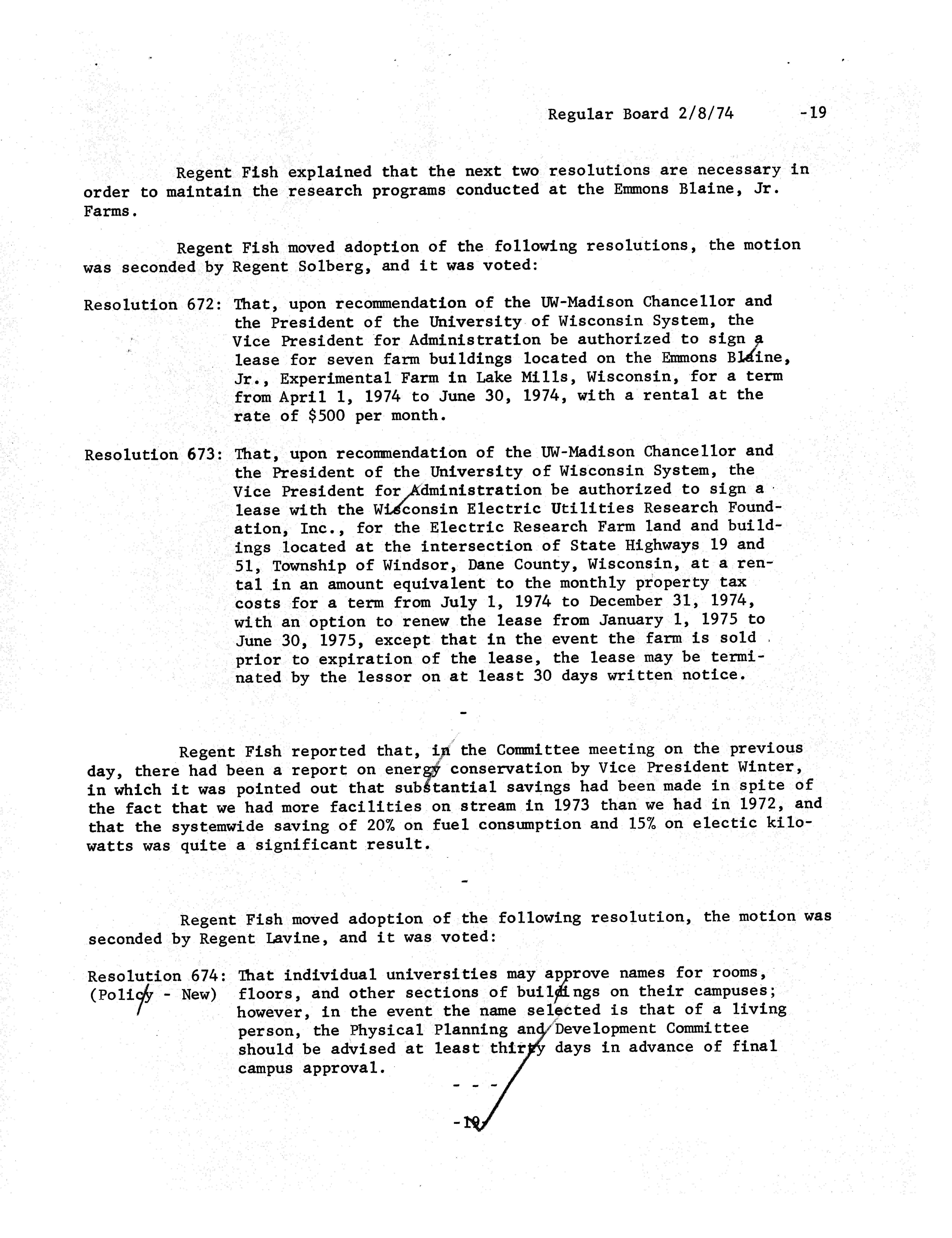 Regular Board 2/8/74 -19

Regent Fish explained that the next two resolutions are necessary in order to maintain the research programs conducted at the Emmons Blaine, Jr. Farms.

Regent Fish moved adoption of the following resolutions, the motion was seconded by Regent Solberg, and it was voted:

Resolution 672: That, upon recommendation of the UW-Madison Chancellor and the President of the University of Wisconsin System, the Vice President for Administration be authorized to sign a lease for seven farm buildings located on the Emmons Blaine, Jr., Experimental Farm in Lake Mills, Wisconsin, for a term from April 1, 1974 to June 30, 1974, with a rental at the rate of $500 per month.

Resolution 673: That, upon recommendation of the UW-Madison Chancellor and the President of the University of Wisconsin System, the Vice President for Administration be authorized to sign a lease with the Wisconsin Electric Utilities Research Foundation, Inc., for the Electric Research Farm land and buildings located at the intersection of State Highways 19 and 51, Township of Windsor, Dane County, Wisconsin, at a rental in an amount equivalent to the monthly property tax costs for a term from July 1, 1974 to December 31, 1974, with an option to renew the lease from January 1, 1975 to June 30, 1975, except that in the event the farm is sold prior to expiration of the lease, the lease may be terminated by the lessor on at least 30 days written notice.

-

Regent Fish reported that, in the Committee meeting on the previous day, there had been a report on energy conservation by Vice President Winter, in which it was pointed out that substantial savings had been made in spite of the fact that we had more facilities on stream in 1973 than we had in 1972, and that the systemwide saving of 20% on fuel consumption and 15% on electic kilowatts was quite a significant result.

-

Regent Fish moved adoption of the following resolution, the motion was seconded by Regent Lavine, and it was voted:

Resolution 674: (Policy - New) That individual universities may approve names for rooms, floors, and other sections of buildings on their campuses; however, in the event the name selected is that of a living person, the Physical Planning and Development Committee should be advised at least thirty days in advance of final campus approval.

- - -

-19